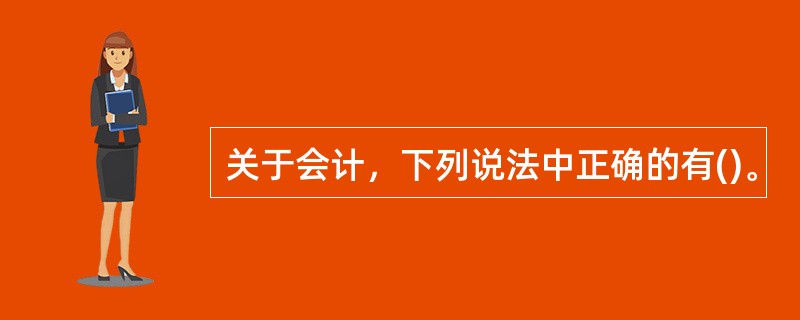 关于会计，下列说法中正确的有()。